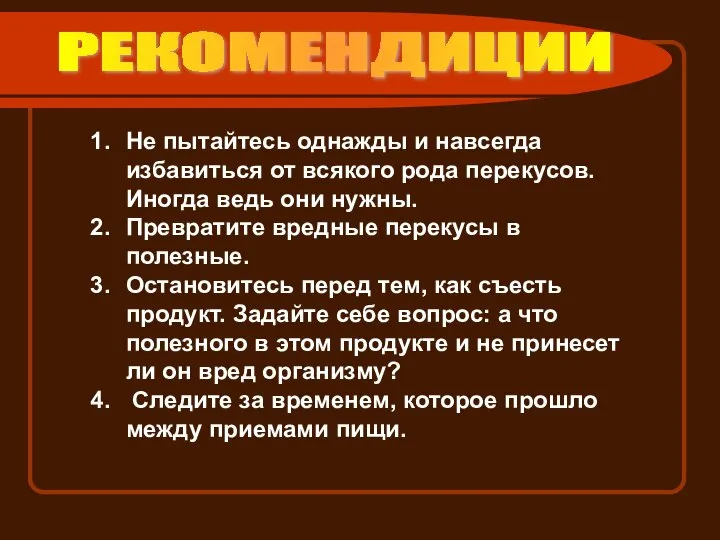 РЕКОМЕНДИЦИИ

1. Не пытайтесь однажды и навсегда избавиться от всякого рода перекусов. Иногда ведь они нужны.
2. Превратите вредные перекусы в полезные.
3. Остановитесь перед тем, как съесть продукт. Задайте себе вопрос: а что полезного в этом продукте и не принесет ли он вред организму?
4. Следите за временем, которое прошло между приемами пищи.